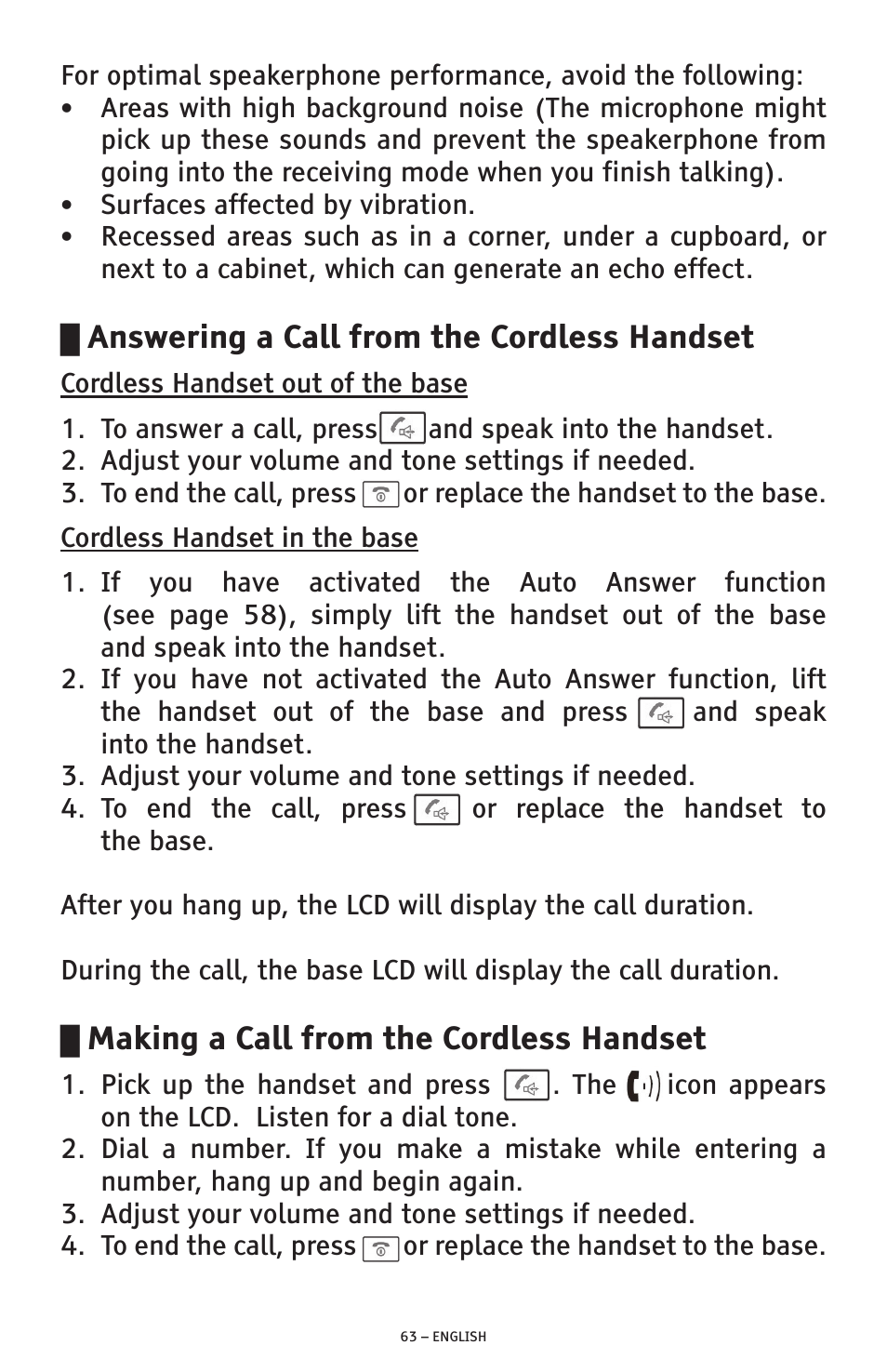 For optimal speakerphone performance, avoid the following:
• Areas with high background noise (The microphone might pick up these sounds and prevent the speakerphone from going into the receiving mode when you finish talking).
• Surfaces affected by vibration.
• Recessed areas such as in a corner, under a cupboard, or next to a cabinet, which can generate an echo effect.

Answering a Call from the Cordless Handset

Cordless Handset out of the base

1. To answer a call, press and speak into the handset.
2. Adjust your volume and tone settings if needed.
3. To end the call, press or replace the handset to the base.

Cordless Handset in the base

1. If you have activated the Auto Answer function (see page 58), simply lift the handset out of the base and speak into the handset.
2. If you have not activated the Auto Answer function, lift the handset out of the base and press and speak into the handset.
3. Adjust your volume and tone settings if needed.
4. To end the call, press or replace the handset to the base.

After you hang up, the LCD will display the call duration.

During the call, the base LCD will display the call duration.

Making a Call from the Cordless Handset

1. Pick up the handset and press . The icon appears on the LCD. Listen for a dial tone.
2. Dial a number. If you make a mistake while entering a number, hang up and begin again.
3. Adjust your volume and tone settings if needed.
4. To end the call, press or replace the handset to the base.

63 – ENGLISH